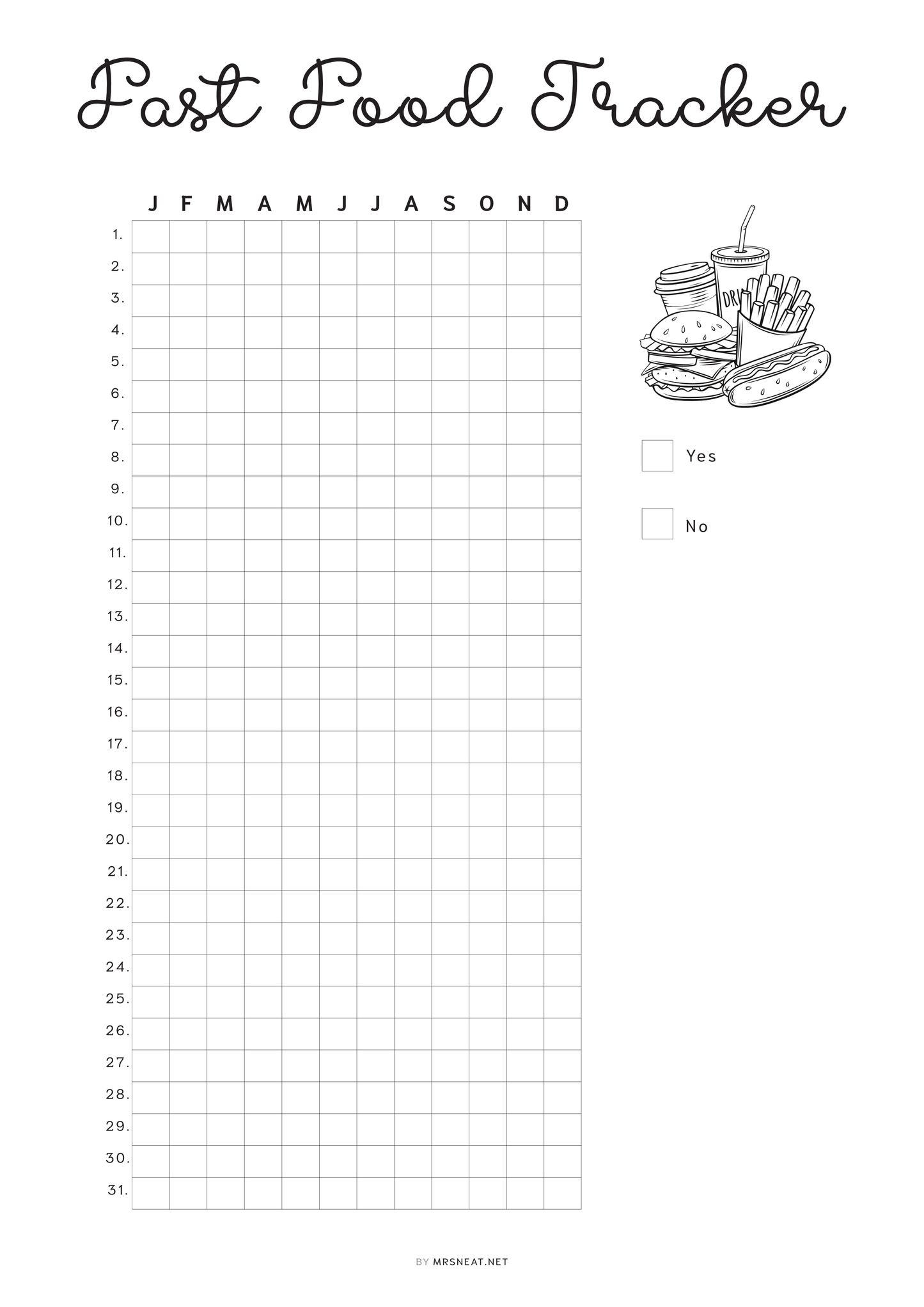 Fast Food Tracker

| | J | F | M | A | M | J | J | A | S | O | N | D |
|---|---|---|---|---|---|---|---|---|---|---|---|---|
| 1. | | | | | | | | | | | | |
| 2. | | | | | | | | | | | | |
| 3. | | | | | | | | | | | | |
| 4. | | | | | | | | | | | | |
| 5. | | | | | | | | | | | | |
| 6. | | | | | | | | | | | | |
| 7. | | | | | | | | | | | | |
| 8. | | | | | | | | | | | | |
| 9. | | | | | | | | | | | | |
| 10. | | | | | | | | | | | | |
| 11. | | | | | | | | | | | | |
| 12. | | | | | | | | | | | | |
| 13. | | | | | | | | | | | | |
| 14. | | | | | | | | | | | | |
| 15. | | | | | | | | | | | | |
| 16. | | | | | | | | | | | | |
| 17. | | | | | | | | | | | | |
| 18. | | | | | | | | | | | | |
| 19. | | | | | | | | | | | | |
| 20. | | | | | | | | | | | | |
| 21. | | | | | | | | | | | | |
| 22. | | | | | | | | | | | | |
| 23. | | | | | | | | | | | | |
| 24. | | | | | | | | | | | | |
| 25. | | | | | | | | | | | | |
| 26. | | | | | | | | | | | | |
| 27. | | | | | | | | | | | | |
| 28. | | | | | | | | | | | | |
| 29. | | | | | | | | | | | | |
| 30. | | | | | | | | | | | | |
| 31. | | | | | | | | | | | | |

DRI

Yes

No

BY MRSNEAT.NET